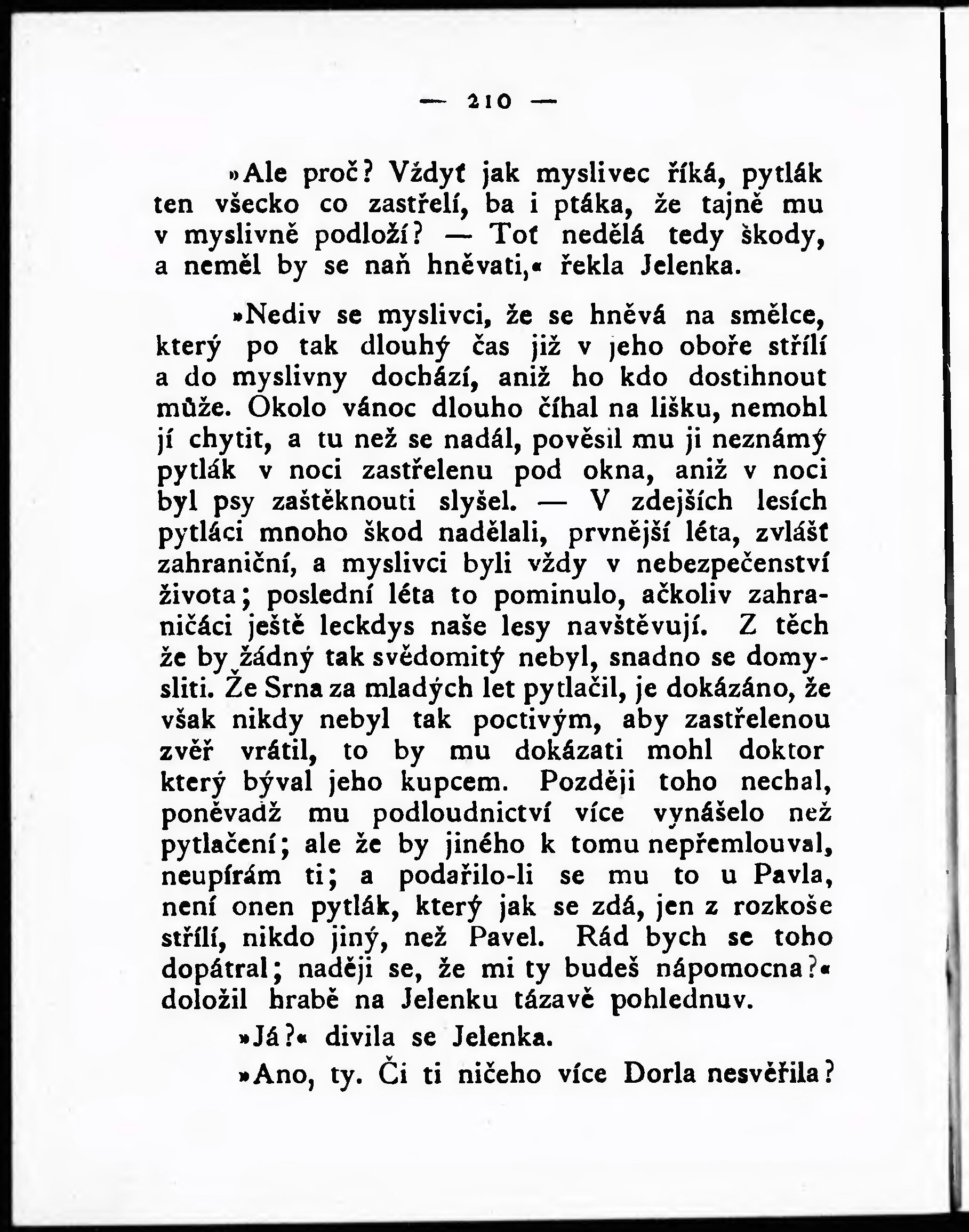 — 210 —

»Ale proč? Vždyť jak myslivec říká, pytlák ten všecko co zastřelí, ba i ptáka, že tajně mu v myslivně podloží? — Toť nedělá tedy škody, a neměl by se naň hněvati,« řekla Jelenka.

»Nediv se myslivci, že se hněvá na smělce, který po tak dlouhý čas již v jeho oboře střílí a do myslivny dochází, aniž ho kdo dostihnout může. Okolo vánoc dlouho číhal na lišku, nemohl jí chytit, a tu než se nadál, pověsil mu ji neznámý pytlák v noci zastřelenu pod okna, aniž v noci byl psy zaštěknouti slyšel. — V zdejších lesích pytláci mnoho škod nadělali, prvnější léta, zvlášť zahraniční, a myslivci byli vždy v nebezpečenství života; poslední léta to pominulo, ačkoliv zahraničáci ještě leckdys naše lesy navštěvují. Z těch že by žádný tak svědomitý nebyl, snadno se domysliti. Že Srna za mladých let pytlačil, je dokázáno, že však nikdy nebyl tak poctivým, aby zastřelenou zvěř vrátil, to by mu dokázati mohl doktor který býval jeho kupcem. Později toho nechal, poněvadž mu podloudnictví více vynášelo než pytlačení; ale že by jiného k tomu nepřemlouval, neupírám ti; a podařilo-li se mu to u Pavla, není onen pytlák, který jak se zdá, jen z rozkoše střílí, nikdo jiný, než Pavel. Rád bych se toho dopátral; naději se, že mi ty budeš nápomocna?« doložil hrabě na Jelenku tázavě pohlednuv.

»Já?« divila se Jelenka.

»Ano, ty. Či ti ničeho více Dorla nesvěřila?